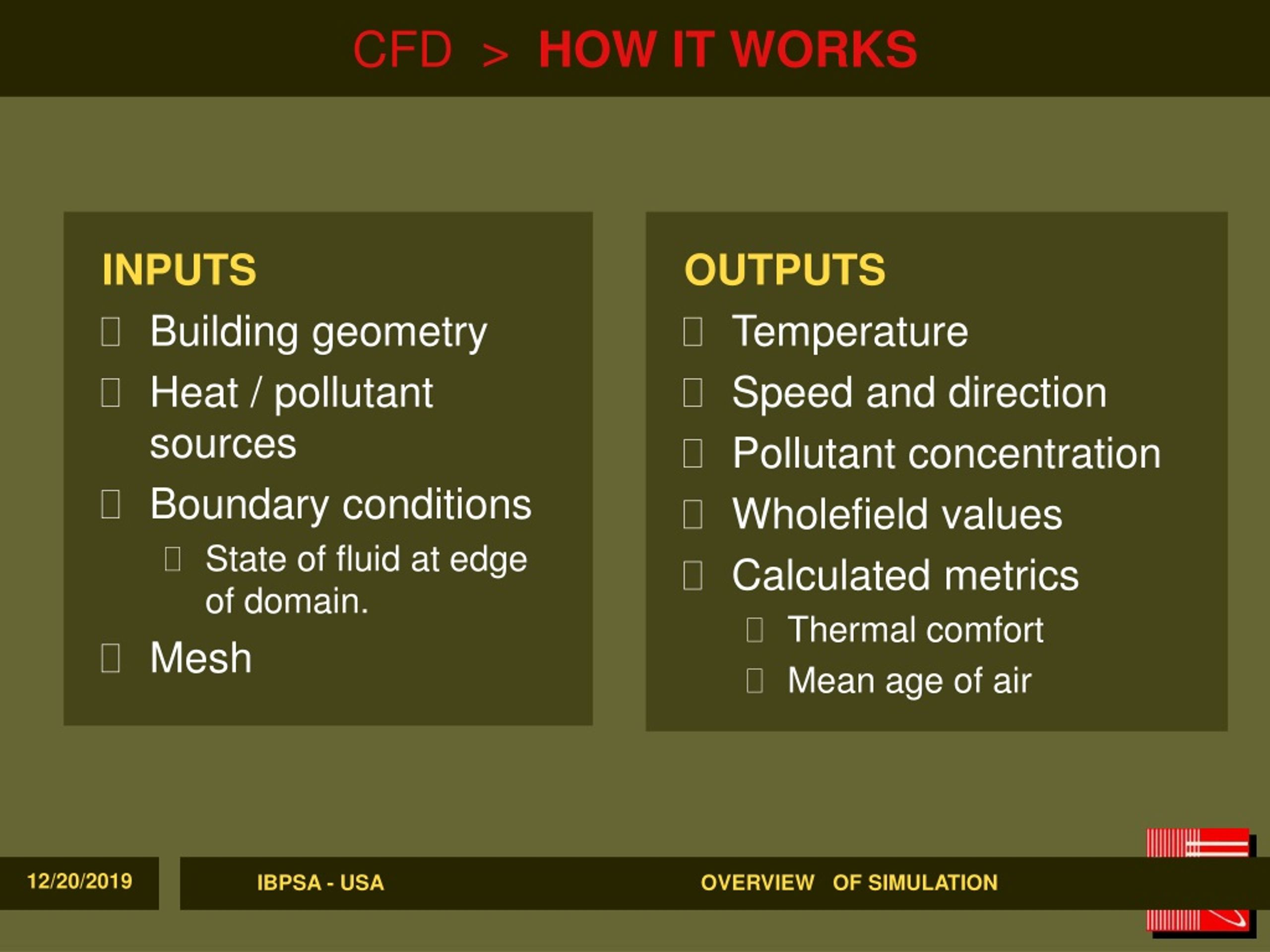 CFD > HOW IT WORKS

INPUTS

 Building geometry
 Heat / pollutant sources
 Boundary conditions
 State of fluid at edge of domain.
 Mesh

OUTPUTS

 Temperature
 Speed and direction
 Pollutant concentration
 Wholefield values
 Calculated metrics
 Thermal comfort
 Mean age of air

12/20/2019

IBPSA - USA

OVERVIEW OF SIMULATION